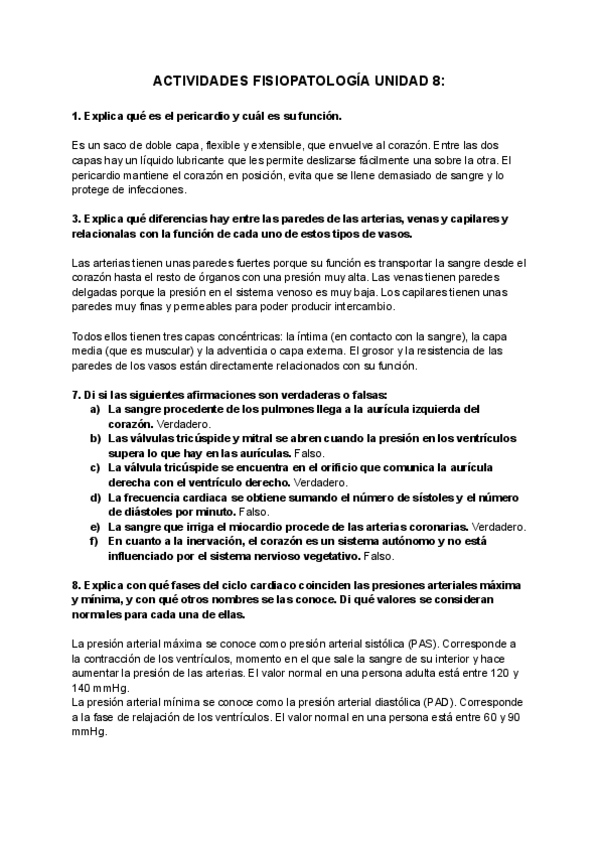 ACTIVIDADES FISIOPATOLOGÍA UNIDAD 8:

1. Explica qué es el pericardio y cuál es su función.

Es un saco de doble capa, flexible y extensible, que envuelve al corazón. Entre las dos capas hay un líquido lubricante que les permite deslizarse fácilmente una sobre la otra. El pericardio mantiene el corazón en posición, evita que se llene demasiado de sangre y lo protege de infecciones.

3. Explica qué diferencias hay entre las paredes de las arterias, venas y capilares y relacionalas con la función de cada uno de estos tipos de vasos.

Las arterias tienen unas paredes fuertes porque su función es transportar la sangre desde el corazón hasta el resto de órganos con una presión muy alta. Las venas tienen paredes delgadas porque la presión en el sistema venoso es muy baja. Los capilares tienen unas paredes muy finas y permeables para poder producir intercambio.

Todos ellos tienen tres capas concéntricas: la íntima (en contacto con la sangre), la capa media (que es muscular) y la adventicia o capa externa. El grosor y la resistencia de las paredes de los vasos están directamente relacionados con su función.

7. Di si las siguientes afirmaciones son verdaderas o falsas:
a) La sangre procedente de los pulmones llega a la aurícula izquierda del corazón. Verdadero.
b) Las válvulas tricúspide y mitral se abren cuando la presión en los ventrículos supera lo que hay en las aurículas. Falso.
c) La válvula tricúspide se encuentra en el orificio que comunica la aurícula derecha con el ventrículo derecho. Verdadero.
d) La frecuencia cardiaca se obtiene sumando el número de sístoles y el número de diástoles por minuto. Falso.
e) La sangre que irriga el miocardio procede de las arterias coronarias. Verdadero.
f) En cuanto a la inervación, el corazón es un sistema autónomo y no está influenciado por el sistema nervioso vegetativo. Falso.

8. Explica con qué fases del ciclo cardiaco coinciden las presiones arteriales máxima y mínima, y con qué otros nombres se las conoce. Di qué valores se consideran normales para cada una de ellas.

La presión arterial máxima se conoce como presión arterial sistólica (PAS). Corresponde a la contracción de los ventrículos, momento en el que sale la sangre de su interior y hace aumentar la presión de las arterias. El valor normal en una persona adulta está entre 120 y 140 mmHg.
La presión arterial mínima se conoce como la presión arterial diastólica (PAD). Corresponde a la fase de relajación de los ventrículos. El valor normal en una persona está entre 60 y 90 mmHg.